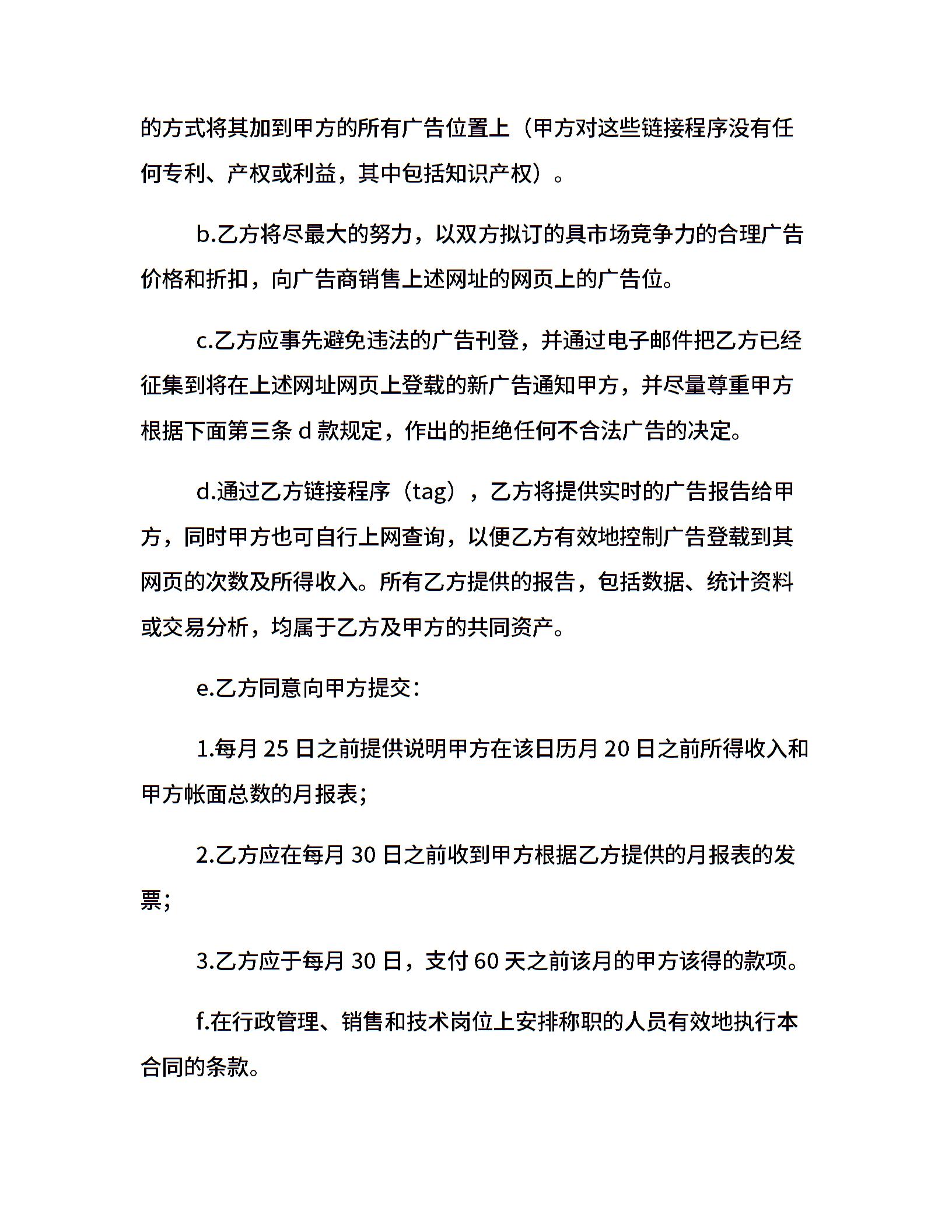 的方式将其加到甲方的所有广告位置上（甲方对这些链接程序没有任何专利、产权或利益，其中包括知识产权）。

b.乙方将尽最大的努力，以双方拟订的具市场竞争力的合理广告价格和折扣，向广告商销售上述网址的网页上的广告位。

c.乙方应事先避免违法的广告刊登，并通过电子邮件把乙方已经征集到将在上述网址网页上登载的新广告通知甲方，并尽量尊重甲方根据下面第三条 d 款规定，作出的拒绝任何不合法广告的决定。

d.通过乙方链接程序（tag），乙方将提供实时的广告报告给甲方，同时甲方也可自行上网查询，以便乙方有效地控制广告登载到其网页的次数及所得收入。所有乙方提供的报告，包括数据、统计资料或交易分析，均属于乙方及甲方的共同资产。

e.乙方同意向甲方提交：

1.每月 25 日之前提供说明甲方在该日历月 20 日之前所得收入和甲方帐面总数的月报表；

2.乙方应在每月 30 日之前收到甲方根据乙方提供的月报表的发票；

3.乙方应于每月 30 日，支付 60 天之前该月的甲方该得的款项。

f.在行政管理、销售和技术岗位上安排称职的人员有效地执行本合同的条款。